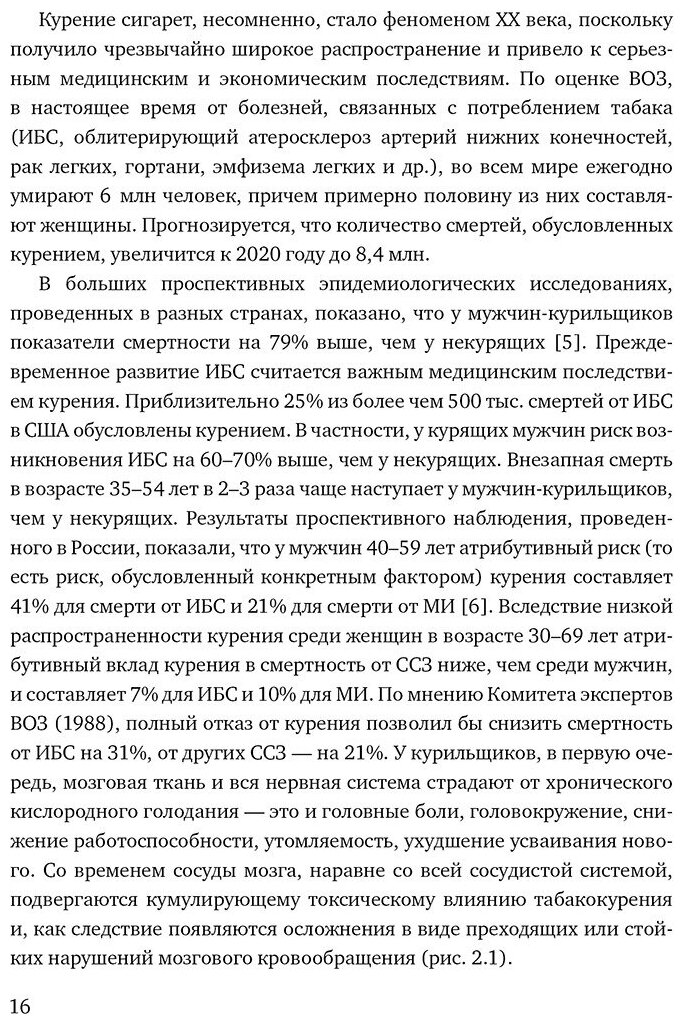 Курение сигарет, несомненно, стало феноменом XX века, поскольку получило чрезвычайно широкое распространение и привело к серьезным медицинским и экономическим последствиям. По оценке ВОЗ, в настоящее время от болезней, связанных с потреблением табака (ИБС, облитерирующий атеросклероз артерий нижних конечностей, рак легких, гортани, эмфизема легких и др.), во всем мире ежегодно умирают 6 млн человек, причем примерно половину из них составляют женщины. Прогнозируется, что количество смертей, обусловленных курением, увеличится к 2020 году до 8,4 млн.

В больших проспективных эпидемиологических исследованиях, проведенных в разных странах, показано, что у мужчин-курильщиков показатели смертности на 79% выше, чем у некурящих [5]. Преждевременное развитие ИБС считается важным медицинским последствием курения. Приблизительно 25% из более чем 500 тыс. смертей от ИБС в США обусловлены курением. В частности, у курящих мужчин риск возникновения ИБС на 60–70% выше, чем у некурящих. Внезапная смерть в возрасте 35–54 лет в 2–3 раза чаще наступает у мужчин-курильщиков, чем у некурящих. Результаты проспективного наблюдения, проведенного в России, показали, что у мужчин 40–59 лет атрибутивный риск (то есть риск, обусловленный конкретным фактором) курения составляет 41% для смерти от ИБС и 21% для смерти от МИ [6]. Вследствие низкой распространенности курения среди женщин в возрасте 30–69 лет атрибутивный вклад курения в смертность от ССЗ ниже, чем среди мужчин, и составляет 7% для ИБС и 10% для МИ. По мнению Комитета экспертов ВОЗ (1988), полный отказ от курения позволил бы снизить смертность от ИБС на 31%, от других ССЗ — на 21%. У курильщиков, в первую очередь, мозговая ткань и вся нервная система страдают от хронического кислородного голодания — это и головные боли, головокружение, снижение работоспособности, утомляемость, ухудшение усваивания нового. Со временем сосуды мозга, наравне со всей сосудистой системой, подвергаются кумулирующему токсическому влиянию табакокурения и, как следствие появляются осложнения в виде преходящих или стойких нарушений мозгового кровообращения (рис. 2.1).

16